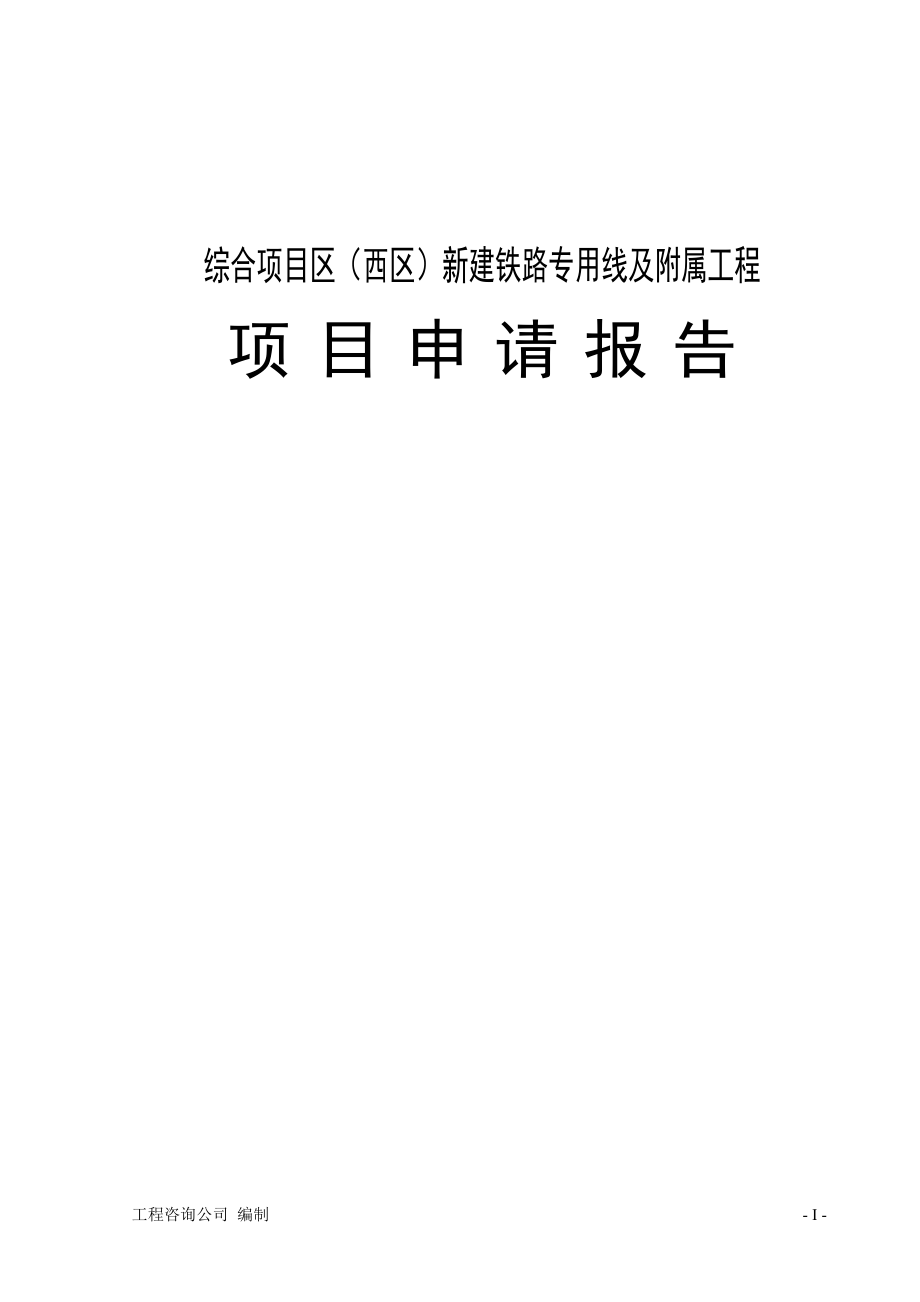 综合项目区（西区）新建铁路专用线及附属工程

项 目 申 请 报 告

工程咨询公司 编制

- I -